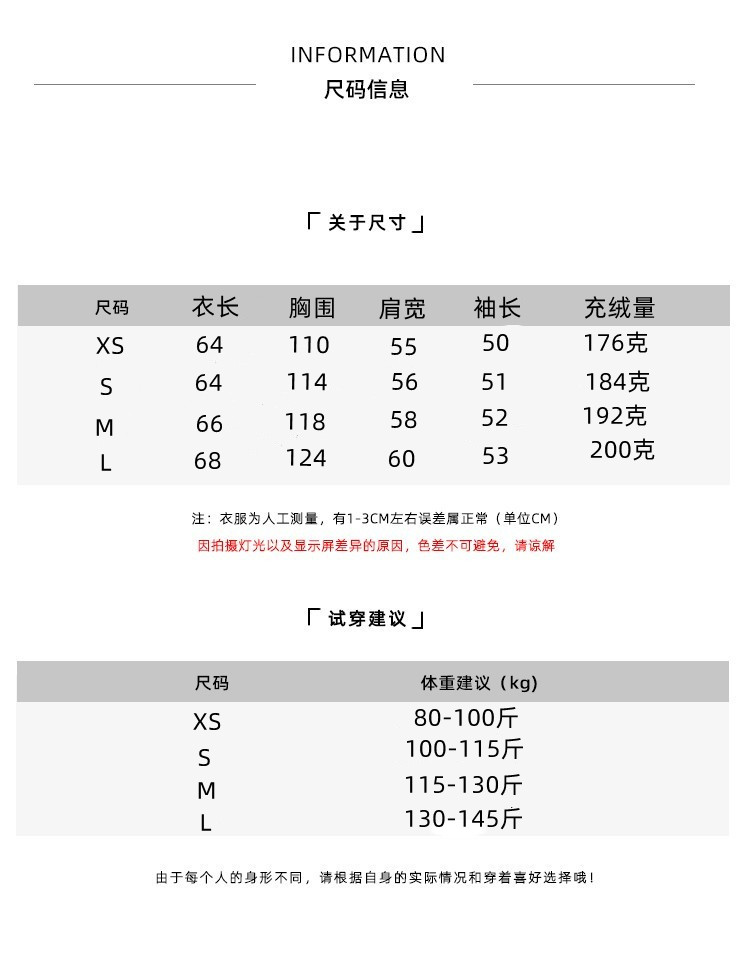 INFORMATION
尺码信息

「 关于尺寸 」

| 尺码 | 衣长 | 胸围 | 肩宽 | 袖长 | 充绒量 |
|---|---|---|---|---|---|
| XS | 64 | 110 | 55 | 50 | 176克 |
| S | 64 | 114 | 56 | 51 | 184克 |
| M | 66 | 118 | 58 | 52 | 192克 |
| L | 68 | 124 | 60 | 53 | 200克 |

注：衣服为人工测量，有1-3CM左右误差属正常（单位CM）
因拍摄灯光以及显示屏差异的原因，色差不可避免，请谅解

「 试穿建议 」

| 尺码 | 体重建议（kg) |
|---|---|
| XS | 80-100斤 |
| S | 100-115斤 |
| M | 115-130斤 |
| L | 130-145斤 |

由于每个人的身形不同，请根据自身的实际情况和穿着喜好选择哦！